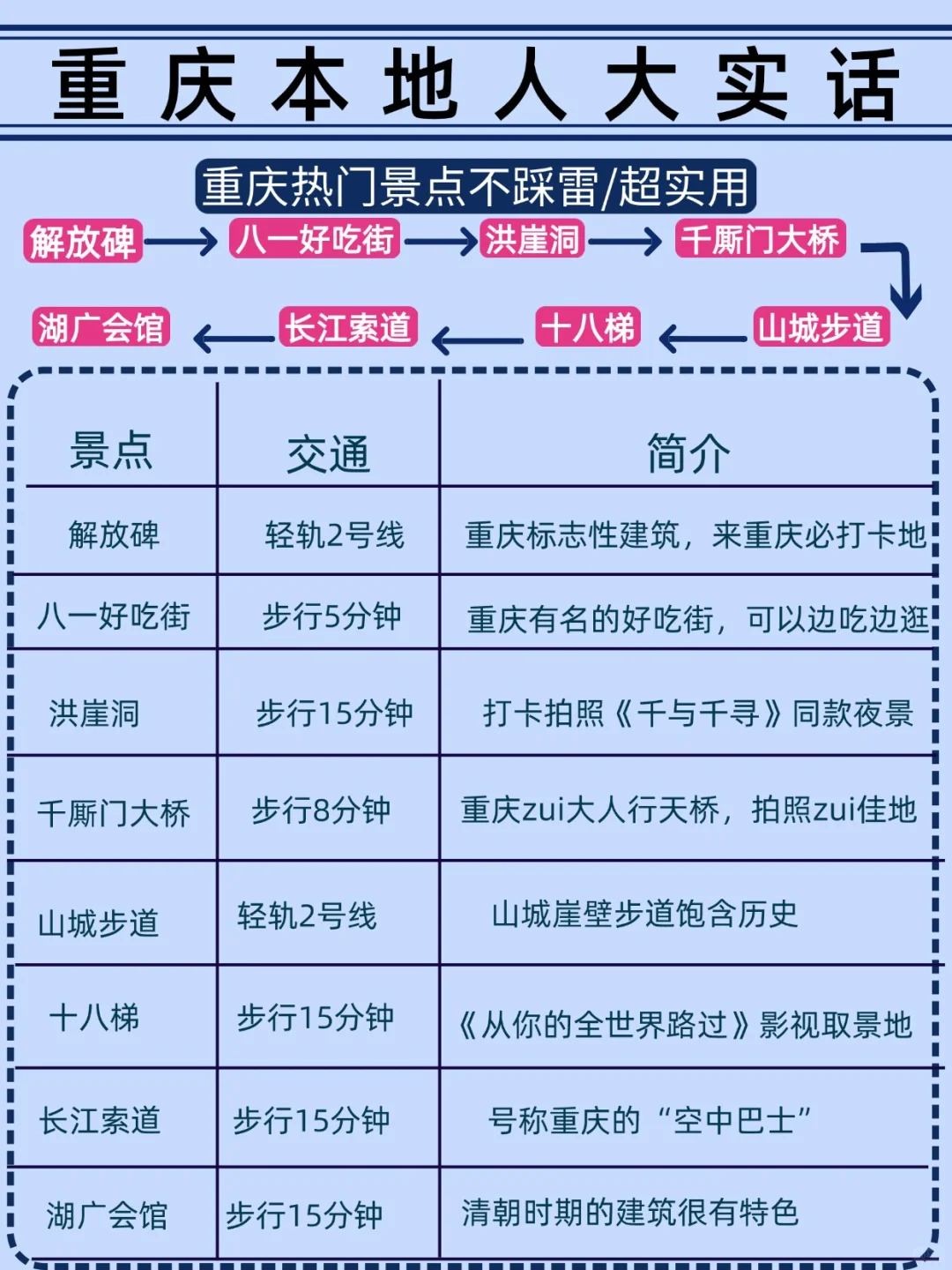 重庆本地人大实话

重庆热门景点不踩雷/超实用

解放碑 → 八一好吃街 → 洪崖洞 → 千厮门大桥 → 山城步道 → 十八梯 → 长江索道 → 湖广会馆

| 景点 | 交通 | 简介 |
|---|---|---|
| 解放碑 | 轻轨2号线 | 重庆标志性建筑，来重庆必打卡地 |
| 八一好吃街 | 步行5分钟 | 重庆有名的好吃街，可以边吃边逛 |
| 洪崖洞 | 步行15分钟 | 打卡拍照《千与千寻》同款夜景 |
| 千厮门大桥 | 步行8分钟 | 重庆zui大人行天桥，拍照zui佳地 |
| 山城步道 | 轻轨2号线 | 山城崖壁步道饱含历史 |
| 十八梯 | 步行15分钟 | 《从你的全世界路过》影视取景地 |
| 长江索道 | 步行15分钟 | 号称重庆的“空中巴士” |
| 湖广会馆 | 步行15分钟 | 清朝时期的建筑很有特色 |